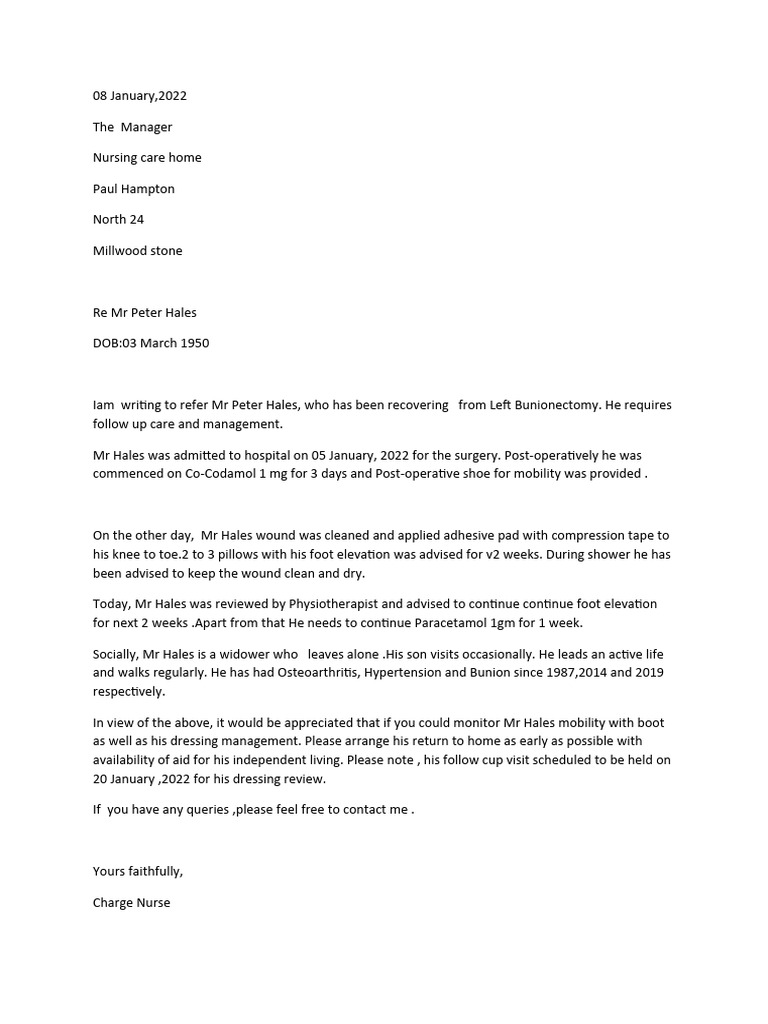 08 January,2022

The Manager

Nursing care home

Paul Hampton

North 24

Millwood stone

Re Mr Peter Hales

DOB:03 March 1950

Iam writing to refer Mr Peter Hales, who has been recovering from Left Bunionectomy. He requires follow up care and management.

Mr Hales was admitted to hospital on 05 January, 2022 for the surgery. Post-operatively he was commenced on Co-Codamol 1 mg for 3 days and Post-operative shoe for mobility was provided .

On the other day, Mr Hales wound was cleaned and applied adhesive pad with compression tape to his knee to toe.2 to 3 pillows with his foot elevation was advised for v2 weeks. During shower he has been advised to keep the wound clean and dry.

Today, Mr Hales was reviewed by Physiotherapist and advised to continue continue foot elevation for next 2 weeks .Apart from that He needs to continue Paracetamol 1gm for 1 week.

Socially, Mr Hales is a widower who leaves alone .His son visits occasionally. He leads an active life and walks regularly. He has had Osteoarthritis, Hypertension and Bunion since 1987,2014 and 2019 respectively.

In view of the above, it would be appreciated that if you could monitor Mr Hales mobility with boot as well as his dressing management. Please arrange his return to home as early as possible with availability of aid for his independent living. Please note , his follow cup visit scheduled to be held on 20 January ,2022 for his dressing review.

If you have any queries ,please feel free to contact me .

Yours faithfully,

Charge Nurse